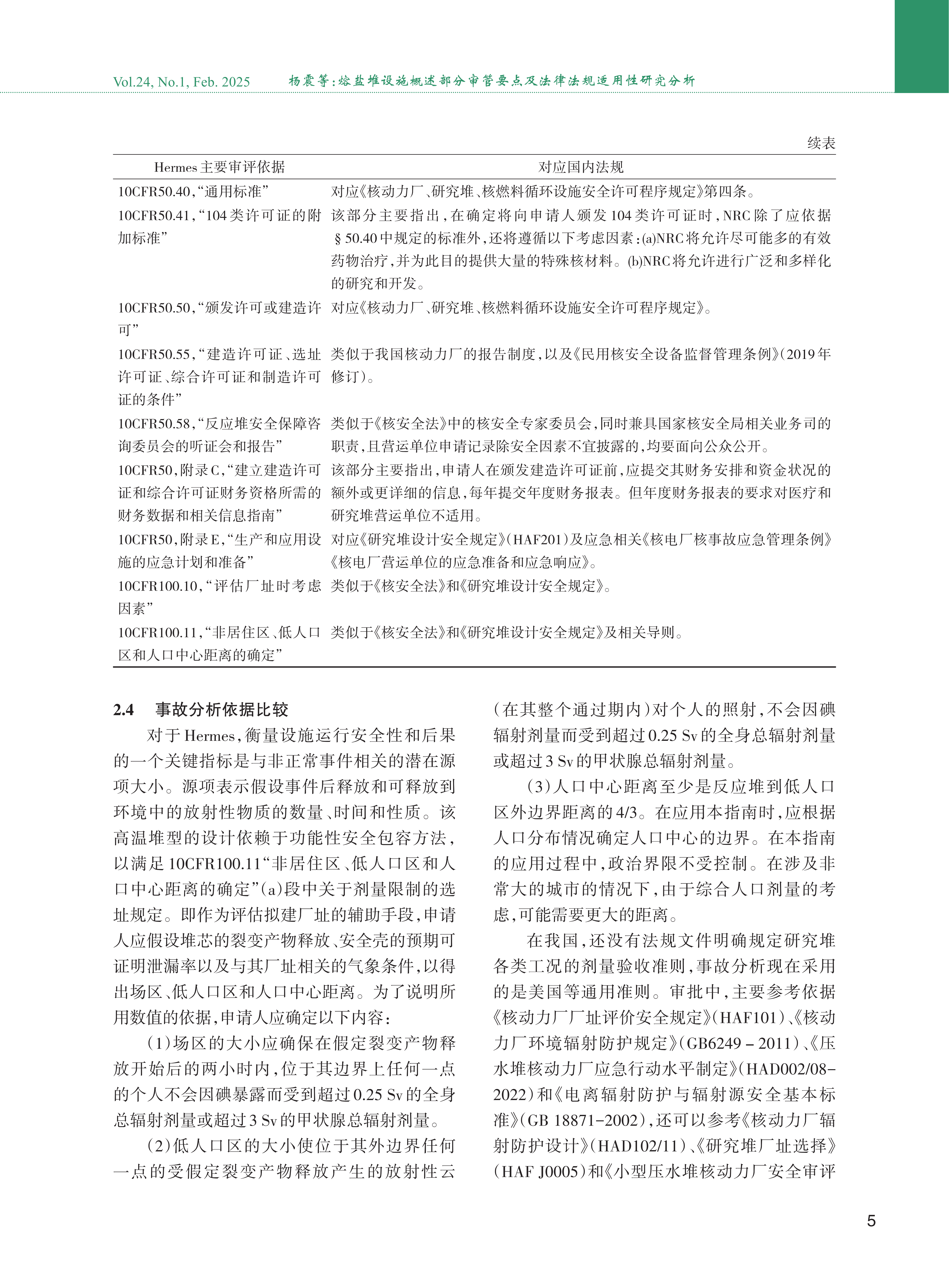 Vol.24, No.1, Feb. 2025　杨震等：熔盐堆设施概述部分审管要点及法律法规适用性研究分析

续表

| Hermes主要审评依据 | 对应国内法规 |
|---|---|
| 10CFR50.40,“通用标准” | 对应《核动力厂、研究堆、核燃料循环设施安全许可程序规定》第四条。 |
| 10CFR50.41,“104类许可证的附加标准” | 该部分主要指出，在确定将向申请人颁发104类许可证时，NRC除了应依据§50.40中规定的标准外，还将遵循以下考虑因素：(a)NRC将允许尽可能多的有效药物治疗，并为此目的提供大量的特殊核材料。(b)NRC将允许进行广泛和多样化的研究和开发。 |
| 10CFR50.50,“颁发许可或建造许可” | 对应《核动力厂、研究堆、核燃料循环设施安全许可程序规定》。 |
| 10CFR50.55,“建造许可证、选址许可证、综合许可证和制造许可证的条件” | 类似于我国核动力厂的报告制度，以及《民用核安全设备监督管理条例》(2019年修订)。 |
| 10CFR50.58,“反应堆安全保障咨询委员会的听证会和报告” | 类似于《核安全法》中的核安全专家委员会，同时兼具国家核安全局相关业务司的职责，且营运单位申请记录除安全因素不宜披露的，均要面向公众公开。 |
| 10CFR50,附录C,“建立建造许可证和综合许可证财务资格所需的财务数据和相关信息指南” | 该部分主要指出，申请人在颁发建造许可证前，应提交其财务安排和资金状况的额外或更详细的信息，每年提交年度财务报表。但年度财务报表的要求对医疗和研究堆营运单位不适用。 |
| 10CFR50,附录E,“生产和应用设施的应急计划和准备” | 对应《研究堆设计安全规定》(HAF201)及应急相关《核电厂核事故应急管理条例》《核电厂营运单位的应急准备和应急响应》。 |
| 10CFR100.10,“评估厂址时考虑因素” | 类似于《核安全法》和《研究堆设计安全规定》。 |
| 10CFR100.11,“非居住区、低人口区和人口中心距离的确定” | 类似于《核安全法》和《研究堆设计安全规定》及相关导则。 |

2.4　事故分析依据比较

对于Hermes,衡量设施运行安全性和后果的一个关键指标是与非正常事件相关的潜在源项大小。源项表示假设事件后释放和可释放到环境中的放射性物质的数量、时间和性质。该高温堆型的设计依赖于功能性安全包容方法，以满足10CFR100.11“非居住区、低人口区和人口中心距离的确定”(a)段中关于剂量限制的选址规定。即作为评估拟建厂址的辅助手段，申请人应假设堆芯的裂变产物释放、安全壳的预期可证明泄漏率以及与其厂址相关的气象条件，以得出场区、低人口区和人口中心距离。为了说明所用数值的依据，申请人应确定以下内容：

(1)场区的大小应确保在假定裂变产物释放开始后的两小时内，位于其边界上任何一点的个人不会因碘暴露而受到超过0.25 Sv的全身总辐射剂量或超过3 Sv的甲状腺总辐射剂量。

(2)低人口区的大小使位于其外边界任何一点的受假定裂变产物释放产生的放射性云(在其整个通过期内)对个人的照射，不会因碘辐射剂量而受到超过0.25 Sv的全身总辐射剂量或超过3 Sv的甲状腺总辐射剂量。

(3)人口中心距离至少是反应堆到低人口区外边界距离的4/3。在应用本指南时，应根据人口分布情况确定人口中心的边界。在本指南的应用过程中，政治界限不受控制。在涉及非常大的城市的情况下，由于综合人口剂量的考虑，可能需要更大的距离。

在我国，还没有法规文件明确规定研究堆各类工况的剂量验收准则，事故分析现在采用的是美国等通用准则。审批中，主要参考依据《核动力厂厂址评价安全规定》(HAF101)、《核动力厂环境辐射防护规定》(GB6249－2011)、《压水堆核动力厂应急行动水平制定》(HAD002/08-2022)和《电离辐射防护与辐射源安全基本标准》(GB 18871-2002),还可以参考《核动力厂辐射防护设计》(HAD102/11)、《研究堆厂址选择》(HAF J0005)和《小型压水堆核动力厂安全审评

5